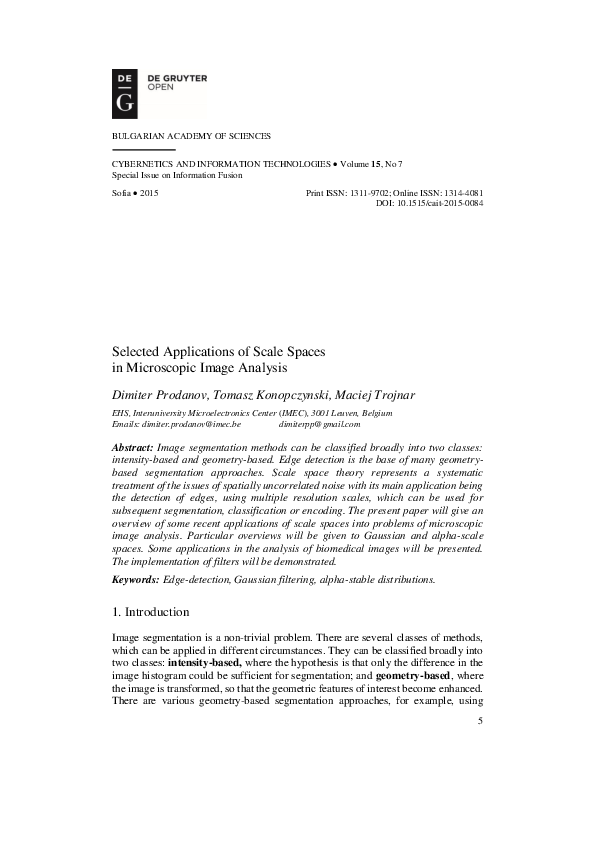 DE
G
DE GRUYTER
OPEN

BULGARIAN ACADEMY OF SCIENCES

CYBERNETICS AND INFORMATION TECHNOLOGIES • Volume 15, No 7
Special Issue on Information Fusion

Sofia • 2015

Print ISSN: 1311-9702; Online ISSN: 1314-4081
DOI: 10.1515/cait-2015-0084

Selected Applications of Scale Spaces in Microscopic Image Analysis

Dimiter Prodanov, Tomasz Konopczynski, Maciej Trojnar

EHS, Interuniversity Microelectronics Center (IMEC), 3001 Leuven, Belgium
Emails: dimiter.prodanov@imec.be dimiterpp@gmail.com

Abstract: Image segmentation methods can be classified broadly into two classes: intensity-based and geometry-based. Edge detection is the base of many geometry-based segmentation approaches. Scale space theory represents a systematic treatment of the issues of spatially uncorrelated noise with its main application being the detection of edges, using multiple resolution scales, which can be used for subsequent segmentation, classification or encoding. The present paper will give an overview of some recent applications of scale spaces into problems of microscopic image analysis. Particular overviews will be given to Gaussian and alpha-scale spaces. Some applications in the analysis of biomedical images will be presented. The implementation of filters will be demonstrated.

Keywords: Edge-detection, Gaussian filtering, alpha-stable distributions.

1. Introduction

Image segmentation is a non-trivial problem. There are several classes of methods, which can be applied in different circumstances. They can be classified broadly into two classes: intensity-based, where the hypothesis is that only the difference in the image histogram could be sufficient for segmentation; and geometry-based, where the image is transformed, so that the geometric features of interest become enhanced. There are various geometry-based segmentation approaches, for example, using

5